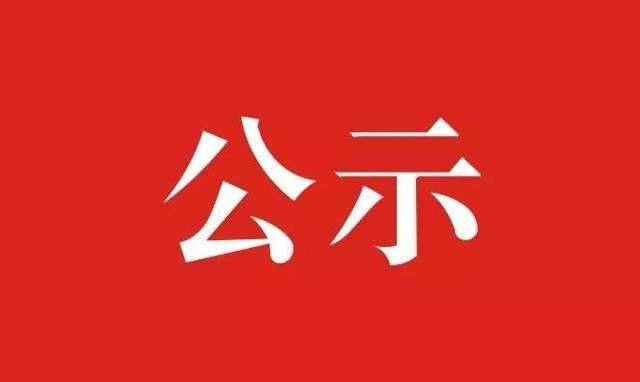 公示